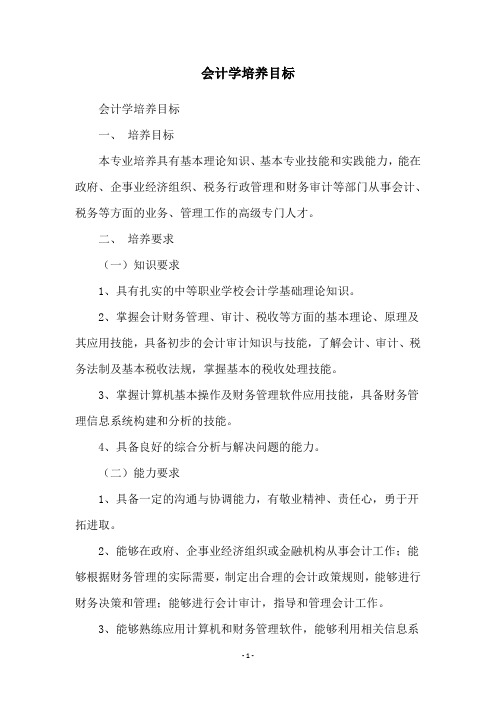 会计学培养目标

会计学培养目标

一、 培养目标

本专业培养具有基本理论知识、基本专业技能和实践能力，能在政府、企事业经济组织、税务行政管理和财务审计等部门从事会计、税务等方面的业务、管理工作的高级专门人才。

二、 培养要求

（一）知识要求

1、具有扎实的中等职业学校会计学基础理论知识。

2、掌握会计财务管理、审计、税收等方面的基本理论、原理及其应用技能，具备初步的会计审计知识与技能，了解会计、审计、税务法制及基本税收法规，掌握基本的税收处理技能。

3、掌握计算机基本操作及财务管理软件应用技能，具备财务管理信息系统构建和分析的技能。

4、具备良好的综合分析与解决问题的能力。

（二）能力要求

1、具备一定的沟通与协调能力，有敬业精神、责任心，勇于开拓进取。

2、能够在政府、企事业经济组织或金融机构从事会计工作；能够根据财务管理的实际需要，制定出合理的会计政策规则，能够进行财务决策和管理；能够进行会计审计，指导和管理会计工作。

3、能够熟练应用计算机和财务管理软件，能够利用相关信息系

- 1 -